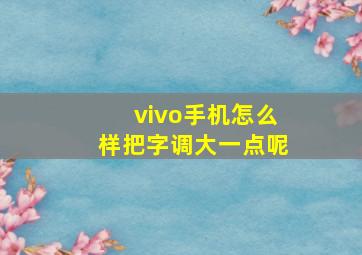 vivo手机怎么样把字调大一点呢